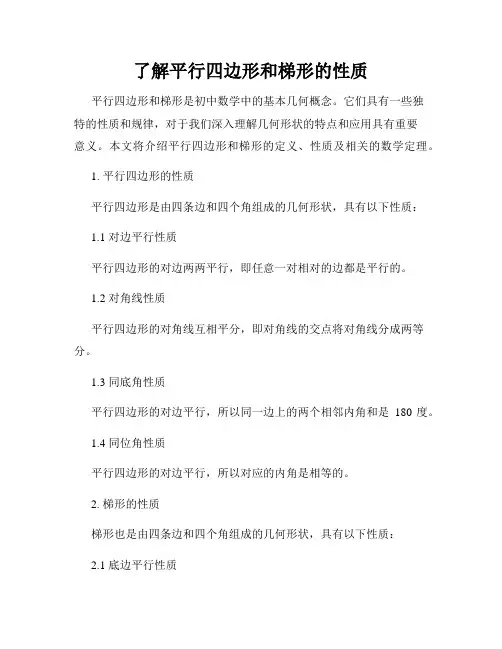 了解平行四边形和梯形的性质

平行四边形和梯形是初中数学中的基本几何概念。它们具有一些独特的性质和规律，对于我们深入理解几何形状的特点和应用具有重要意义。本文将介绍平行四边形和梯形的定义、性质及相关的数学定理。

1. 平行四边形的性质

平行四边形是由四条边和四个角组成的几何形状，具有以下性质：

1.1 对边平行性质

平行四边形的对边两两平行，即任意一对相对的边都是平行的。

1.2 对角线性质

平行四边形的对角线互相平分，即对角线的交点将对角线分成两等分。

1.3 同底角性质

平行四边形的对边平行，所以同一边上的两个相邻内角和是 180 度。

1.4 同位角性质

平行四边形的对边平行，所以对应的内角是相等的。

2. 梯形的性质

梯形也是由四条边和四个角组成的几何形状，具有以下性质：

2.1 底边平行性质